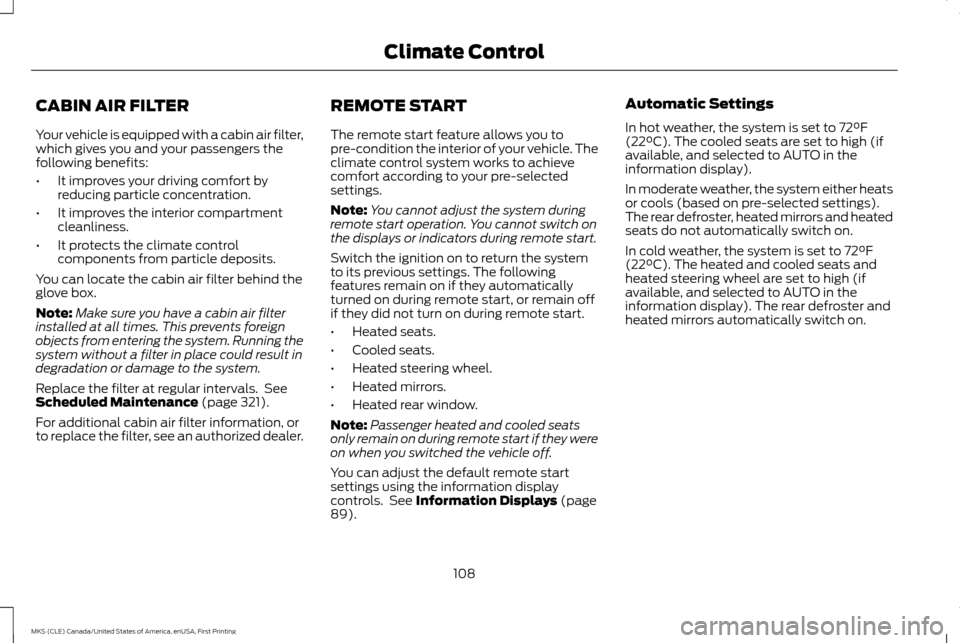 Climate Control

CABIN AIR FILTER

Your vehicle is equipped with a cabin air filter, which gives you and your passengers the following benefits:

• It improves your driving comfort by reducing particle concentration.

• It improves the interior compartment cleanliness.

• It protects the climate control components from particle deposits.

You can locate the cabin air filter behind the glove box.

Note: Make sure you have a cabin air filter installed at all times. This prevents foreign objects from entering the system. Running the system without a filter in place could result in degradation or damage to the system.

Replace the filter at regular intervals. See Scheduled Maintenance (page 321).

For additional cabin air filter information, or to replace the filter, see an authorized dealer.

REMOTE START

The remote start feature allows you to pre-condition the interior of your vehicle. The climate control system works to achieve comfort according to your pre-selected settings.

Note: You cannot adjust the system during remote start operation. You cannot switch on the displays or indicators during remote start.

Switch the ignition on to return the system to its previous settings. The following features remain on if they automatically turned on during remote start, or remain off if they did not turn on during remote start.

• Heated seats.

• Cooled seats.

• Heated steering wheel.

• Heated mirrors.

• Heated rear window.

Note: Passenger heated and cooled seats only remain on during remote start if they were on when you switched the vehicle off.

You can adjust the default remote start settings using the information display controls. See Information Displays (page 89).

Automatic Settings

In hot weather, the system is set to 72ºF (22ºC). The cooled seats are set to high (if available, and selected to AUTO in the information display).

In moderate weather, the system either heats or cools (based on pre-selected settings). The rear defroster, heated mirrors and heated seats do not automatically switch on.

In cold weather, the system is set to 72ºF (22ºC). The heated and cooled seats and heated steering wheel are set to high (if available, and selected to AUTO in the information display). The rear defroster and heated mirrors automatically switch on.

108

MKS (CLE) Canada/United States of America, enUSA, First Printing

carmanualsonline.info